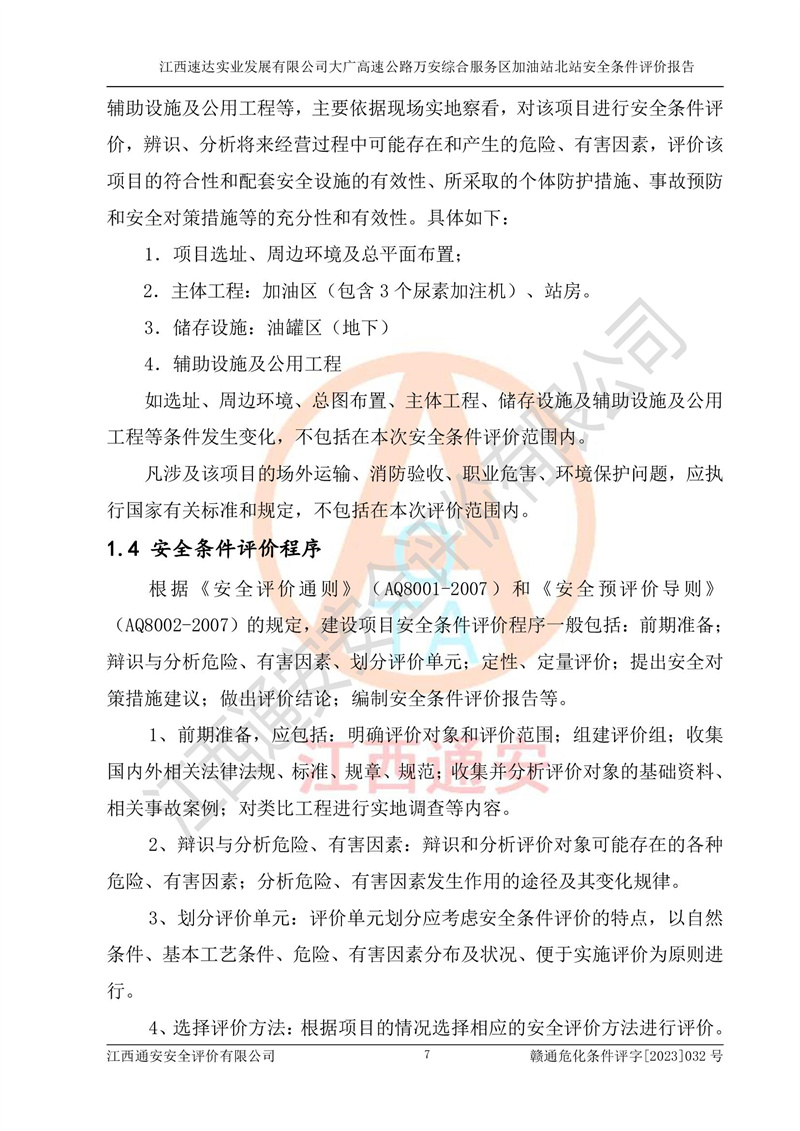 江西速达实业发展有限公司大广高速公路万安综合服务区加油站北站安全条件评价报告

辅助设施及公用工程等，主要依据现场实地察看，对该项目进行安全条件评价，辨识、分析将来经营过程中可能存在和产生的危险、有害因素，评价该项目的符合性和配套安全设施的有效性、所采取的个体防护措施、事故预防和安全对策措施等的充分性和有效性。具体如下：

1．项目选址、周边环境及总平面布置；

2．主体工程：加油区（包含3个尿素加注机）、站房。

3．储存设施：油罐区（地下）

4．辅助设施及公用工程

如选址、周边环境、总图布置、主体工程、储存设施及辅助设施及公用工程等条件发生变化，不包括在本次安全条件评价范围内。

凡涉及该项目的场外运输、消防验收、职业危害、环境保护问题，应执行国家有关标准和规定，不包括在本次评价范围内。

1.4 安全条件评价程序

根据《安全评价通则》（AQ8001-2007）和《安全预评价导则》（AQ8002-2007）的规定，建设项目安全条件评价程序一般包括：前期准备；辩识与分析危险、有害因素、划分评价单元；定性、定量评价；提出安全对策措施建议；做出评价结论；编制安全条件评价报告等。

1、前期准备，应包括：明确评价对象和评价范围；组建评价组；收集国内外相关法律法规、标准、规章、规范；收集并分析评价对象的基础资料、相关事故案例；对类比工程进行实地调查等内容。

2、辩识与分析危险、有害因素：辩识和分析评价对象可能存在的各种危险、有害因素；分析危险、有害因素发生作用的途径及其变化规律。

3、划分评价单元：评价单元划分应考虑安全条件评价的特点，以自然条件、基本工艺条件、危险、有害因素分布及状况、便于实施评价为原则进行。

4、选择评价方法：根据项目的情况选择相应的安全评价方法进行评价。

江西通安安全评价有限公司 7 赣通危化条件评字[2023]032号

江西通安安全评价有限公司

江西通安